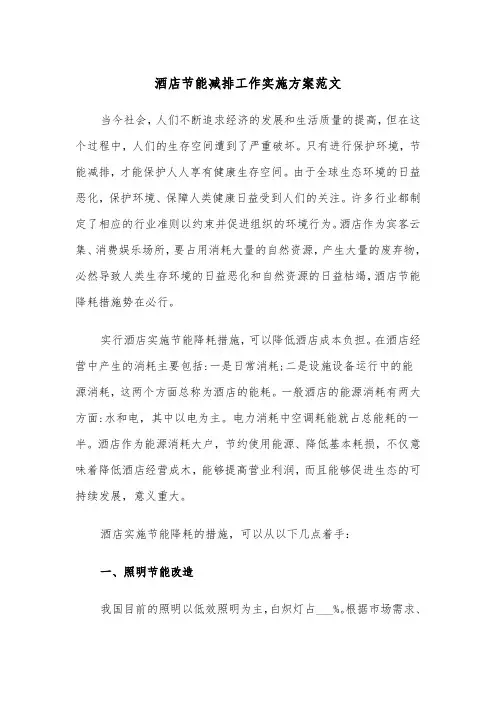 酒店节能减排工作实施方案范文

当今社会，人们不断追求经济的发展和生活质量的提高，但在这个过程中，人们的生存空间遭到了严重破坏。只有进行保护环境，节能减排，才能保护人人享有健康生存空间。由于全球生态环境的日益恶化，保护环境、保障人类健康日益受到人们的关注。许多行业都制定了相应的行业准则以约束并促进组织的环境行为。酒店作为宾客云集、消费娱乐场所，要占用消耗大量的自然资源，产生大量的废弃物，必然导致人类生存环境的日益恶化和自然资源的日益枯竭，酒店节能降耗措施势在必行。

实行酒店实施节能降耗措施，可以降低酒店成本负担。在酒店经营中产生的消耗主要包括：一是日常消耗；二是设施设备运行中的能源消耗，这两个方面总称为酒店的能耗。一般酒店的能源消耗有两大方面：水和电，其中以电为主。电力消耗中空调耗能就占总能耗的一半。酒店作为能源消耗大户，节约使用能源、降低基本耗损，不仅意味着降低酒店经营成本，能够提高营业利润，而且能够促进生态的可持续发展，意义重大。

酒店实施节能降耗的措施，可以从以下几点着手：

一、照明节能改造

我国目前的照明以低效照明为主，白炽灯占___%。根据市场需求、